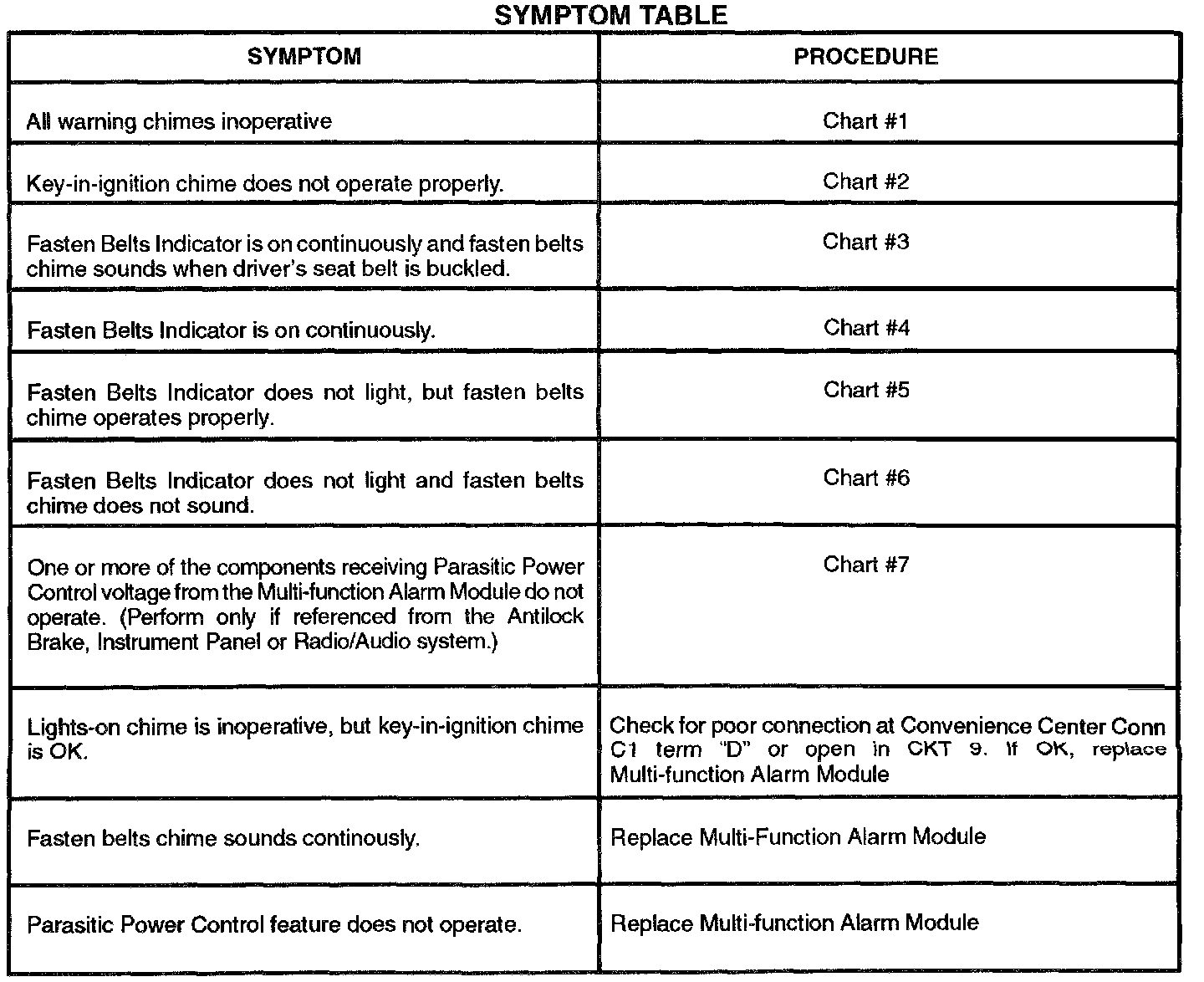 SYMPTOM TABLE

| SYMPTOM | PROCEDURE |
|---|---|
| All warning chimes inoperative | Chart #1 |
| Key-in-ignition chime does not operate properly. | Chart #2 |
| Fasten Belts Indicator is on continuously and fasten belts chime sounds when driver's seat belt is buckled. | Chart #3 |
| Fasten Belts Indicator is on continuously. | Chart #4 |
| Fasten Belts Indicator does not light, but fasten belts chime operates properly. | Chart #5 |
| Fasten Belts Indicator does not light and fasten belts chime does not sound. | Chart #6 |
| One or more of the components receiving Parasitic Power Control voltage from the Multi-function Alarm Module do not operate. (Perform only if referenced from the Antilock Brake, Instrument Panel or Radio/Audio system.) | Chart #7 |
| Lights-on chime is inoperative, but key-in-ignition chime is OK. | Check for poor connection at Convenience Center Conn C1 term "D" or open in CKT 9. If OK, replace Multi-function Alarm Module |
| Fasten belts chime sounds continously. | Replace Multi-Function Alarm Module |
| Parasitic Power Control feature does not operate. | Replace Multi-function Alarm Module |